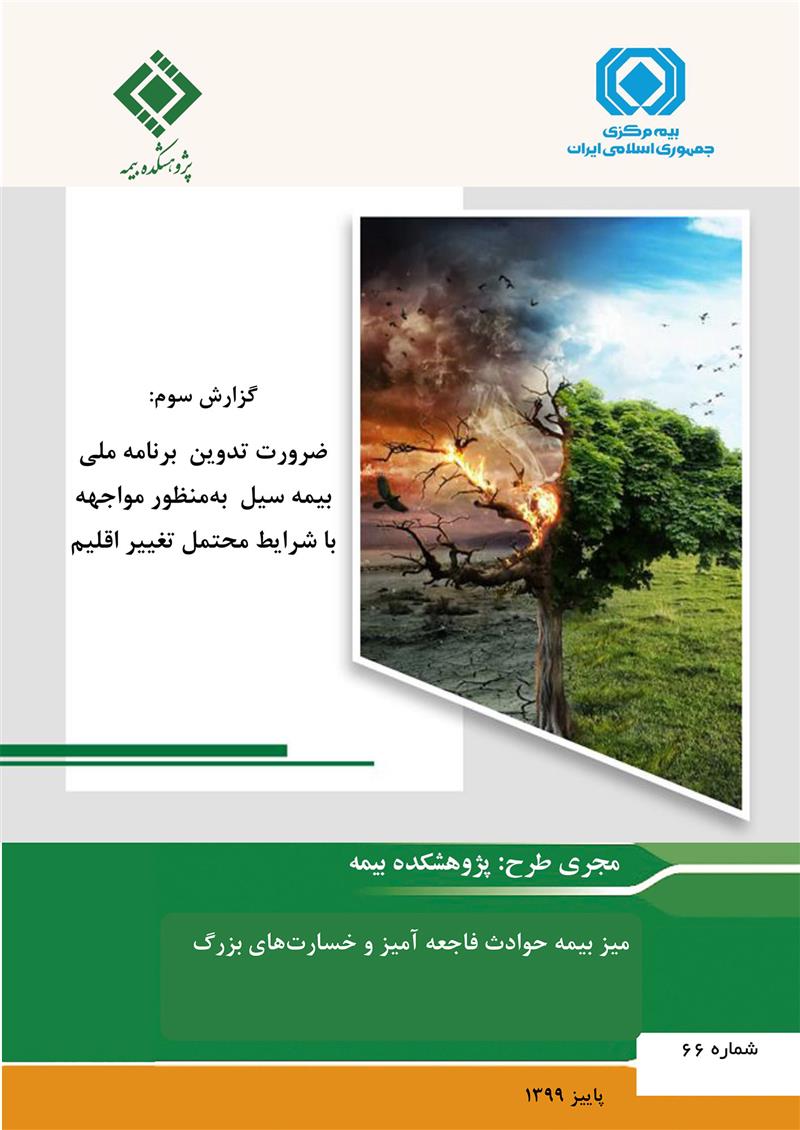 بیمه مرکزی
جمهوری اسلامی ایران

پژوهشکده بیمه

گزارش سوم:

ضرورت تدوین برنامه ملی بیمه سیل به‌منظور مواجهه با شرایط محتمل تغییر اقلیم

مجری طرح: پژوهشکده بیمه

میز بیمه حوادث فاجعه آمیز و خسارت‌های بزرگ

شماره ۶۶

پاییز ۱۳۹۹